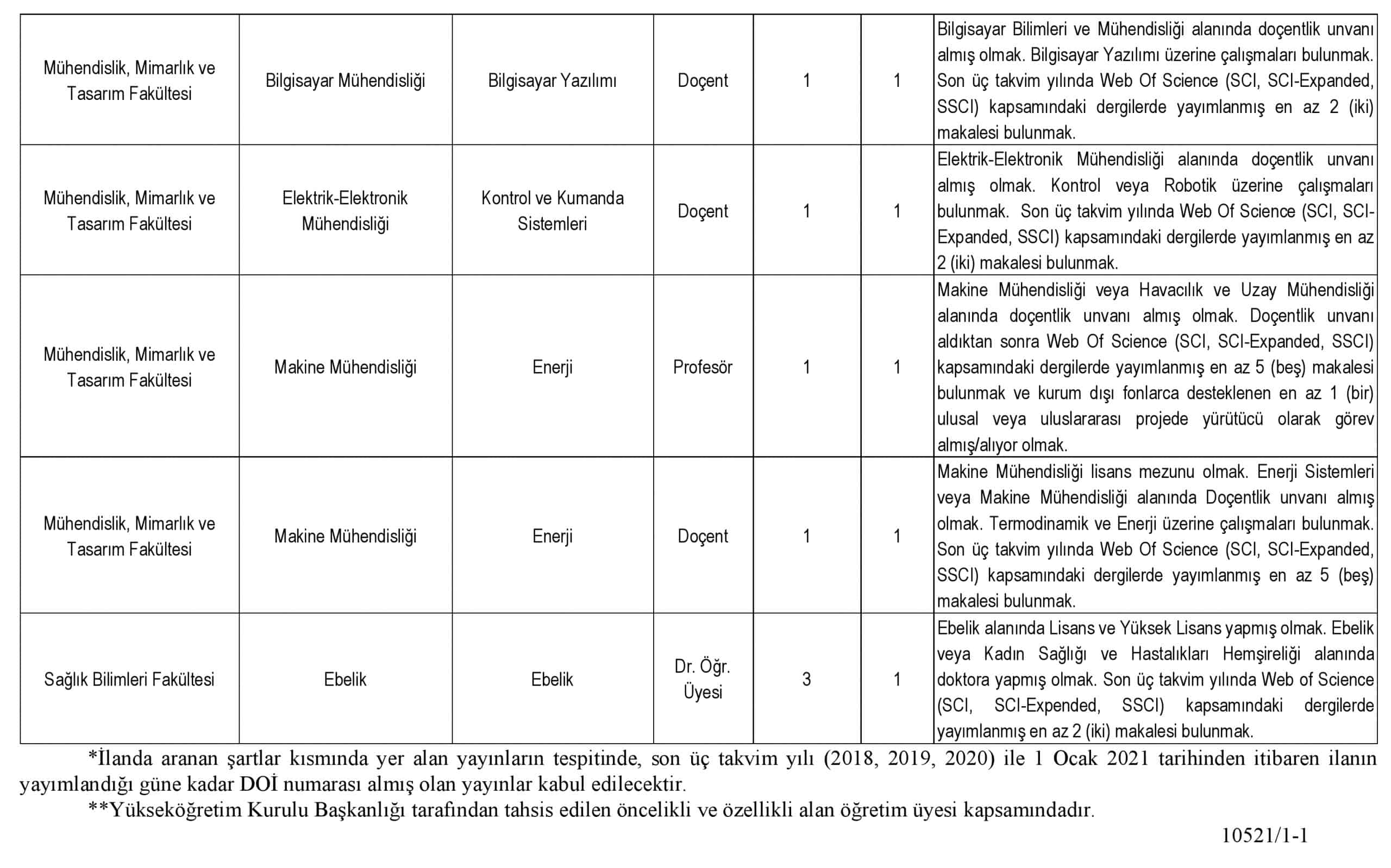 | | | | | | | |
|---|---|---|---|---|---|---|
| Mühendislik, Mimarlık ve Tasarım Fakültesi | Bilgisayar Mühendisliği | Bilgisayar Yazılımı | Doçent | 1 | 1 | Bilgisayar Bilimleri ve Mühendisliği alanında doçentlik unvanı almış olmak. Bilgisayar Yazılımı üzerine çalışmaları bulunmak. Son üç takvim yılında Web Of Science (SCI, SCI-Expanded, SSCI) kapsamındaki dergilerde yayımlanmış en az 2 (iki) makalesi bulunmak. |
| Mühendislik, Mimarlık ve Tasarım Fakültesi | Elektrik-Elektronik Mühendisliği | Kontrol ve Kumanda Sistemleri | Doçent | 1 | 1 | Elektrik-Elektronik Mühendisliği alanında doçentlik unvanı almış olmak. Kontrol veya Robotik üzerine çalışmaları bulunmak. Son üç takvim yılında Web Of Science (SCI, SCI-Expanded, SSCI) kapsamındaki dergilerde yayımlanmış en az 2 (iki) makalesi bulunmak. |
| Mühendislik, Mimarlık ve Tasarım Fakültesi | Makine Mühendisliği | Enerji | Profesör | 1 | 1 | Makine Mühendisliği veya Havacılık ve Uzay Mühendisliği alanında doçentlik unvanı almış olmak. Doçentlik unvanı aldıktan sonra Web Of Science (SCI, SCI-Expanded, SSCI) kapsamındaki dergilerde yayımlanmış en az 5 (beş) makalesi bulunmak ve kurum dışı fonlarca desteklenen en az 1 (bir) ulusal veya uluslararası projede yürütücü olarak görev almış/alıyor olmak. |
| Mühendislik, Mimarlık ve Tasarım Fakültesi | Makine Mühendisliği | Enerji | Doçent | 1 | 1 | Makine Mühendisliği lisans mezunu olmak. Enerji Sistemleri veya Makine Mühendisliği alanında Doçentlik unvanı almış olmak. Termodinamik ve Enerji üzerine çalışmaları bulunmak. Son üç takvim yılında Web Of Science (SCI, SCI-Expanded, SSCI) kapsamındaki dergilerde yayımlanmış en az 5 (beş) makalesi bulunmak. |
| Sağlık Bilimleri Fakültesi | Ebelik | Ebelik | Dr. Öğr. Üyesi | 3 | 1 | Ebelik alanında Lisans ve Yüksek Lisans yapmış olmak. Ebelik veya Kadın Sağlığı ve Hastalıkları Hemşireliği alanında doktora yapmış olmak. Son üç takvim yılında Web of Science (SCI, SCI-Expended, SSCI) kapsamındaki dergilerde yayımlanmış en az 2 (iki) makalesi bulunmak. |

*İlanda aranan şartlar kısmında yer alan yayınların tespitinde, son üç takvim yılı (2018, 2019, 2020) ile 1 Ocak 2021 tarihinden itibaren ilanın yayımlandığı güne kadar DOİ numarası almış olan yayınlar kabul edilecektir.

**Yükseköğretim Kurulu Başkanlığı tarafından tahsis edilen öncelikli ve özellikli alan öğretim üyesi kapsamındadır.

10521/1-1